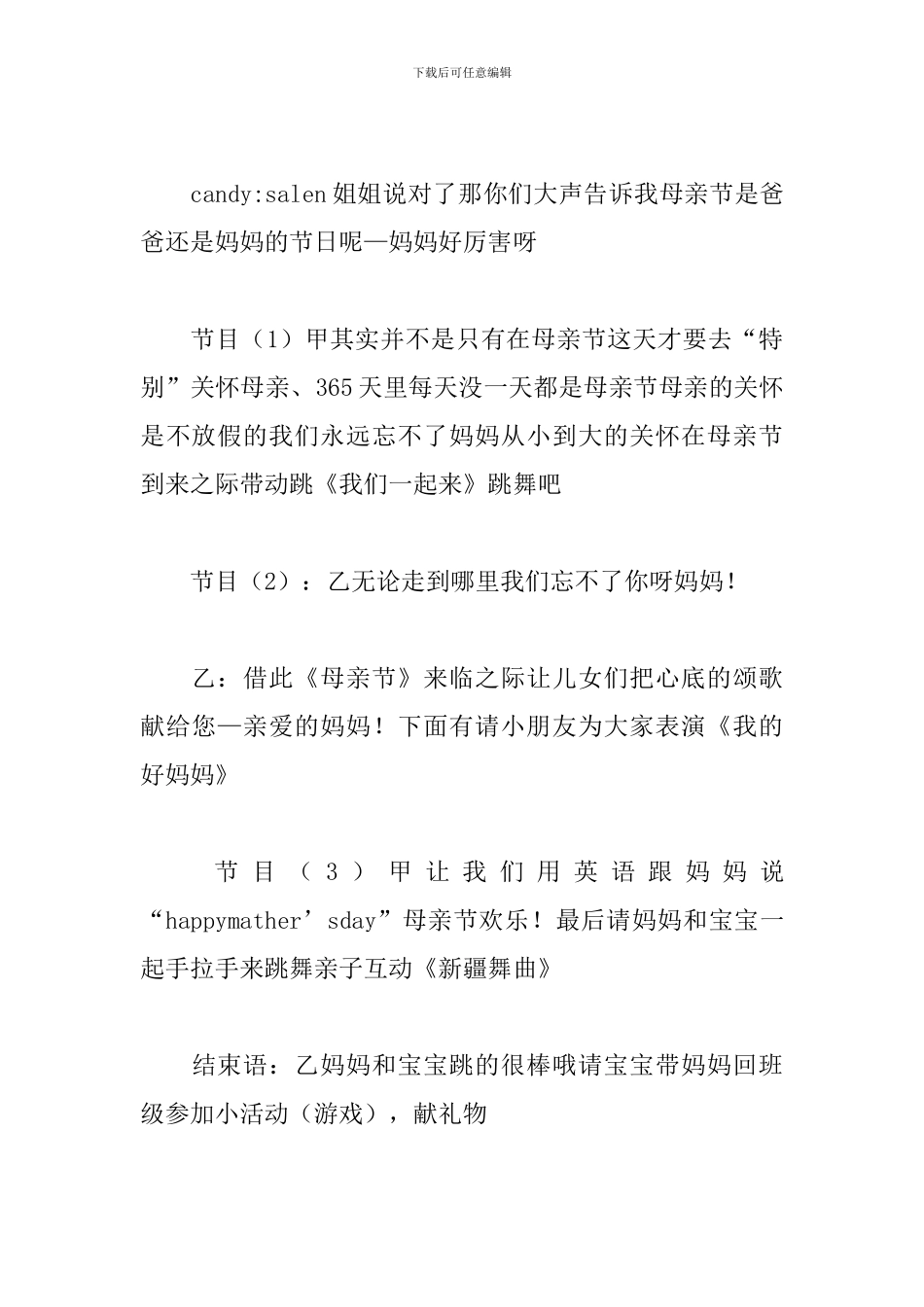 下载后可任意编辑

candy:salen 姐姐说对了那你们大声告诉我母亲节是爸爸还是妈妈的节日呢—妈妈好厉害呀

节目（1）甲其实并不是只有在母亲节这天才要去“特别”关怀母亲、365 天里每天没一天都是母亲节母亲的关怀是不放假的我们永远忘不了妈妈从小到大的关怀在母亲节到来之际带动跳《我们一起来》跳舞吧

节目（2）：乙无论走到哪里我们忘不了你呀妈妈！

乙：借此《母亲节》来临之际让儿女们把心底的颂歌献给您—亲爱的妈妈！下面有请小朋友为大家表演《我的好妈妈》

节目（3）甲让我们用英语跟妈妈说“happymather’sday”母亲节欢乐！最后请妈妈和宝宝一起手拉手来跳舞亲子互动《新疆舞曲》

结束语：乙妈妈和宝宝跳的很棒哦请宝宝带妈妈回班级参加小活动（游戏），献礼物